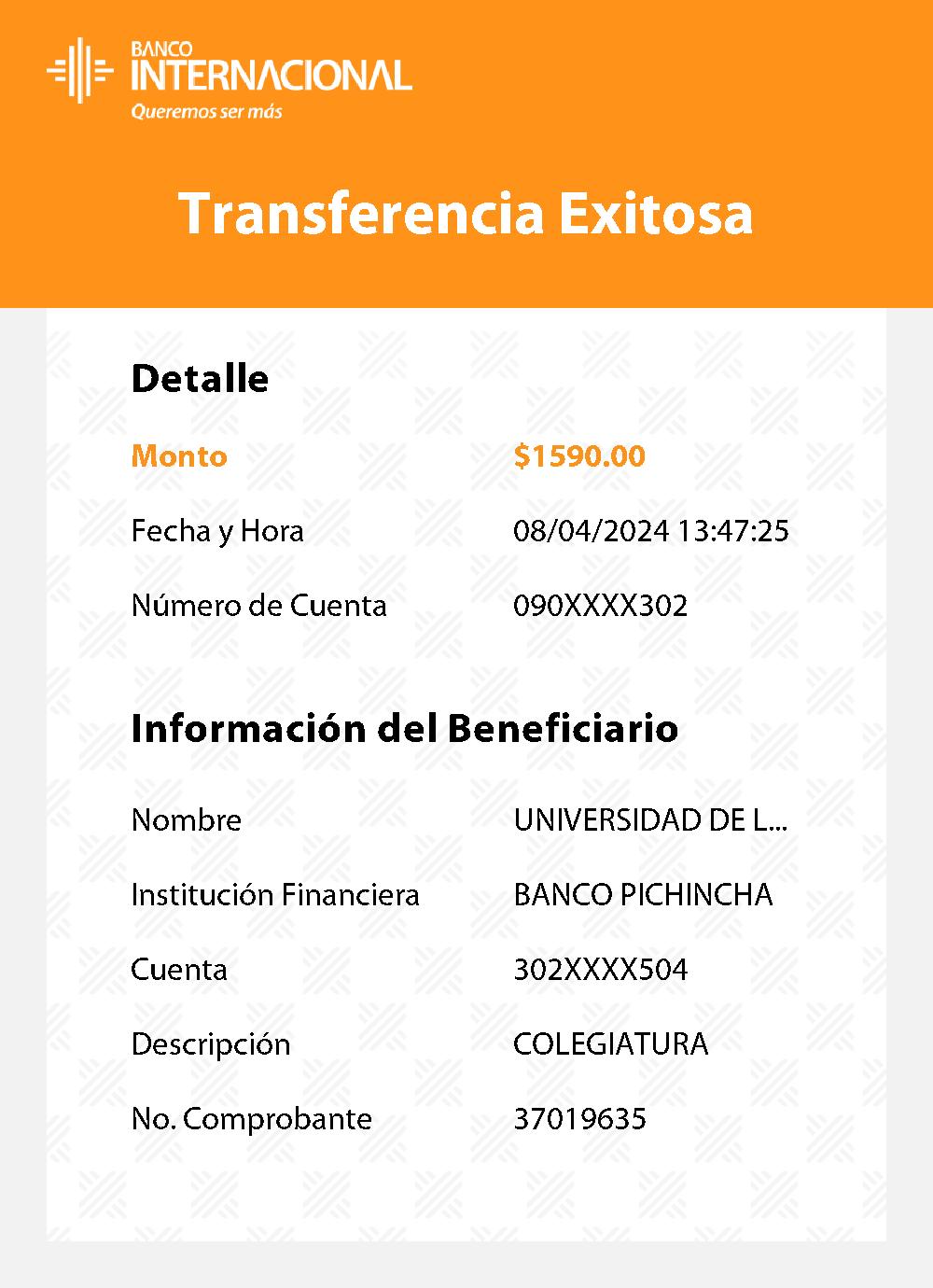 BANCO
INTERNACIONAL
Queremos ser más

Transferencia Exitosa

Detalle

Monto
$1590.00

Fecha y Hora
08/04/2024 13:47:25

Número de Cuenta
090XXXX302

Información del Beneficiario

Nombre
UNIVERSIDAD DE L...

Institución Financiera
BANCO PICHINCHA

Cuenta
302XXXX504

Descripción
COLEGIATURA

No. Comprobante
37019635